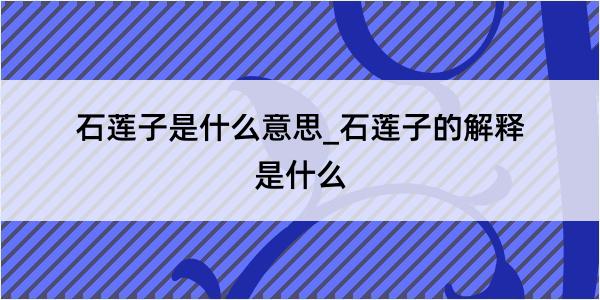 石莲子是什么意思_石莲子的解释是什么